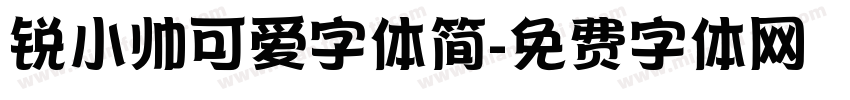 锐小帅可爱字体简-免费字体网